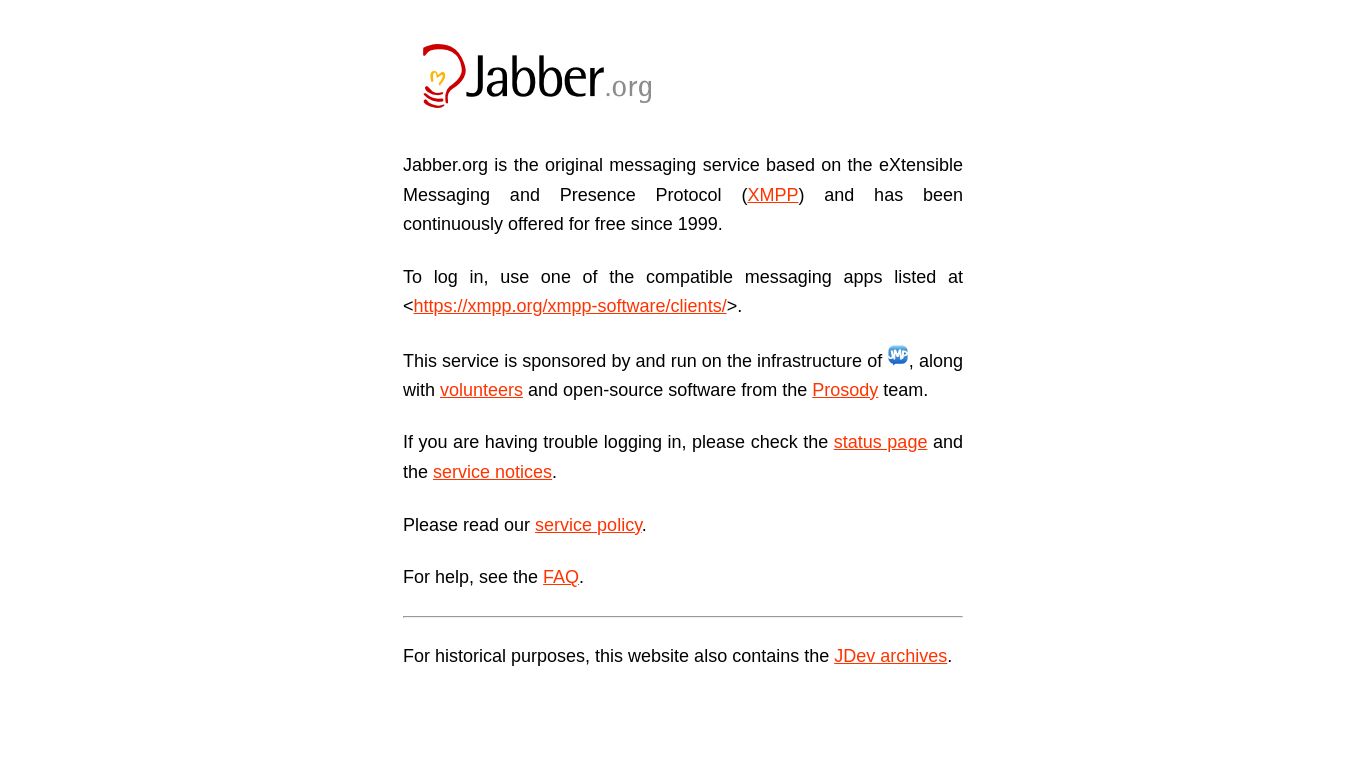 Jabber.org

Jabber.org is the original messaging service based on the eXtensible Messaging and Presence Protocol (XMPP) and has been continuously offered for free since 1999.

To log in, use one of the compatible messaging apps listed at <https://xmpp.org/xmpp-software/clients/>.

This service is sponsored by and run on the infrastructure of JMP, along with volunteers and open-source software from the Prosody team.

If you are having trouble logging in, please check the status page and the service notices.

Please read our service policy.

For help, see the FAQ.

For historical purposes, this website also contains the JDev archives.